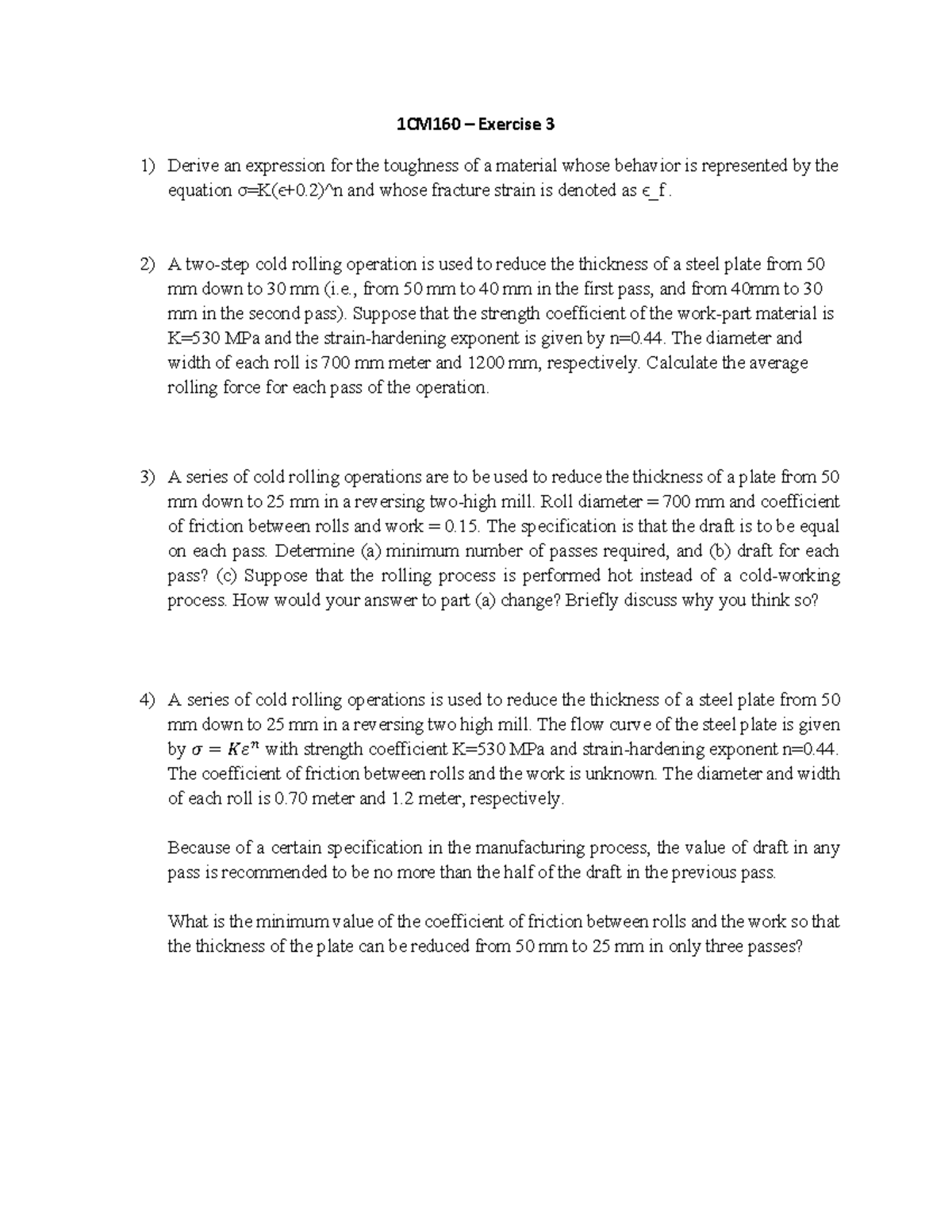 1CM160 – Exercise 3

1) Derive an expression for the toughness of a material whose behavior is represented by the equation σ=K(ϵ+0.2)^n and whose fracture strain is denoted as ϵ_f .

2) A two-step cold rolling operation is used to reduce the thickness of a steel plate from 50 mm down to 30 mm (i.e., from 50 mm to 40 mm in the first pass, and from 40mm to 30 mm in the second pass). Suppose that the strength coefficient of the work-part material is K=530 MPa and the strain-hardening exponent is given by n=0.44. The diameter and width of each roll is 700 mm meter and 1200 mm, respectively. Calculate the average rolling force for each pass of the operation.

3) A series of cold rolling operations are to be used to reduce the thickness of a plate from 50 mm down to 25 mm in a reversing two-high mill. Roll diameter = 700 mm and coefficient of friction between rolls and work = 0.15. The specification is that the draft is to be equal on each pass. Determine (a) minimum number of passes required, and (b) draft for each pass? (c) Suppose that the rolling process is performed hot instead of a cold-working process. How would your answer to part (a) change? Briefly discuss why you think so?

4) A series of cold rolling operations is used to reduce the thickness of a steel plate from 50 mm down to 25 mm in a reversing two high mill. The flow curve of the steel plate is given by $\sigma = K\varepsilon^n$ with strength coefficient K=530 MPa and strain-hardening exponent n=0.44. The coefficient of friction between rolls and the work is unknown. The diameter and width of each roll is 0.70 meter and 1.2 meter, respectively.

Because of a certain specification in the manufacturing process, the value of draft in any pass is recommended to be no more than the half of the draft in the previous pass.

What is the minimum value of the coefficient of friction between rolls and the work so that the thickness of the plate can be reduced from 50 mm to 25 mm in only three passes?